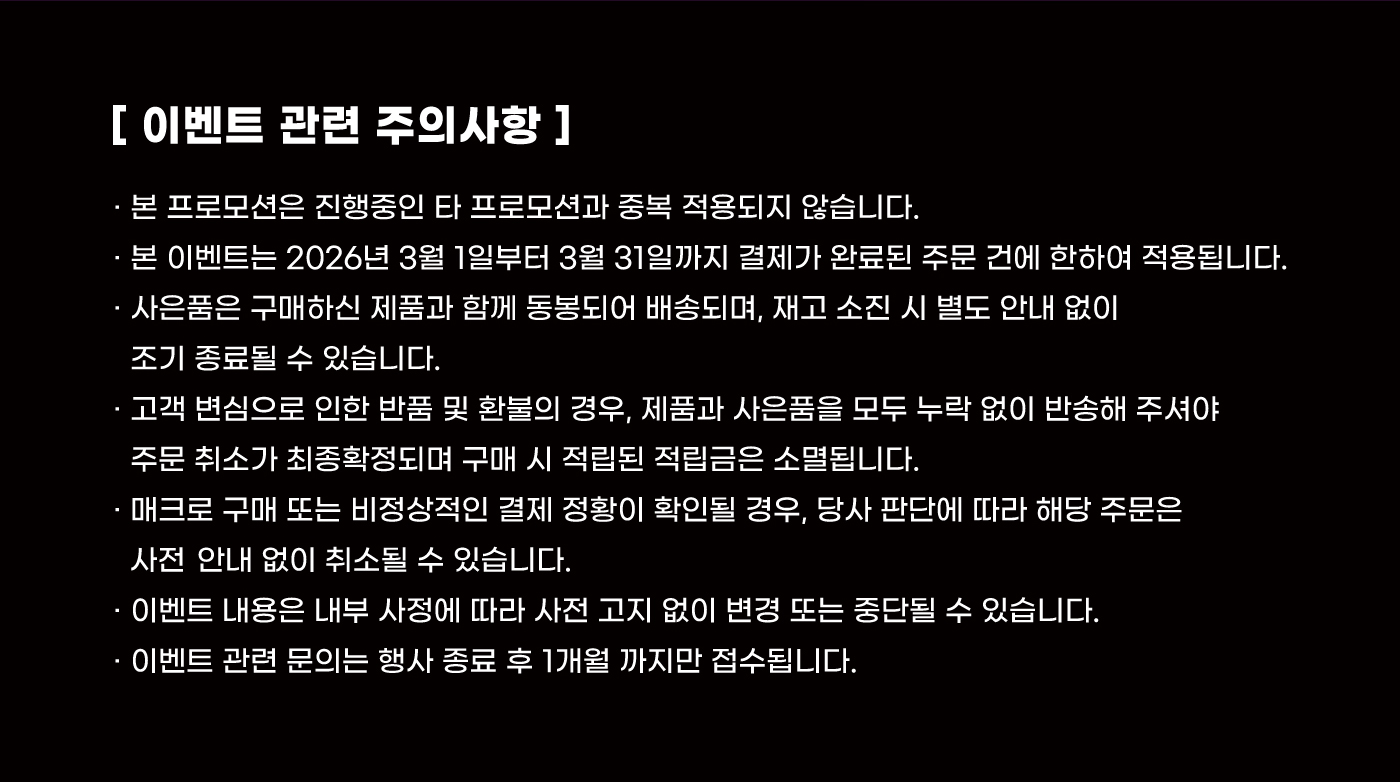 [ 이벤트 관련 주의사항 ]

· 본 프로모션은 진행중인 타 프로모션과 중복 적용되지 않습니다.

· 본 이벤트는 2026년 3월 1일부터 3월 31일까지 결제가 완료된 주문 건에 한하여 적용됩니다.

· 사은품은 구매하신 제품과 함께 동봉되어 배송되며, 재고 소진 시 별도 안내 없이 조기 종료될 수 있습니다.

· 고객 변심으로 인한 반품 및 환불의 경우, 제품과 사은품을 모두 누락 없이 반송해 주셔야 주문 취소가 최종확정되며 구매 시 적립된 적립금은 소멸됩니다.

· 매크로 구매 또는 비정상적인 결제 정황이 확인될 경우, 당사 판단에 따라 해당 주문은 사전 안내 없이 취소될 수 있습니다.

· 이벤트 내용은 내부 사정에 따라 사전 고지 없이 변경 또는 중단될 수 있습니다.

· 이벤트 관련 문의는 행사 종료 후 1개월 까지만 접수됩니다.